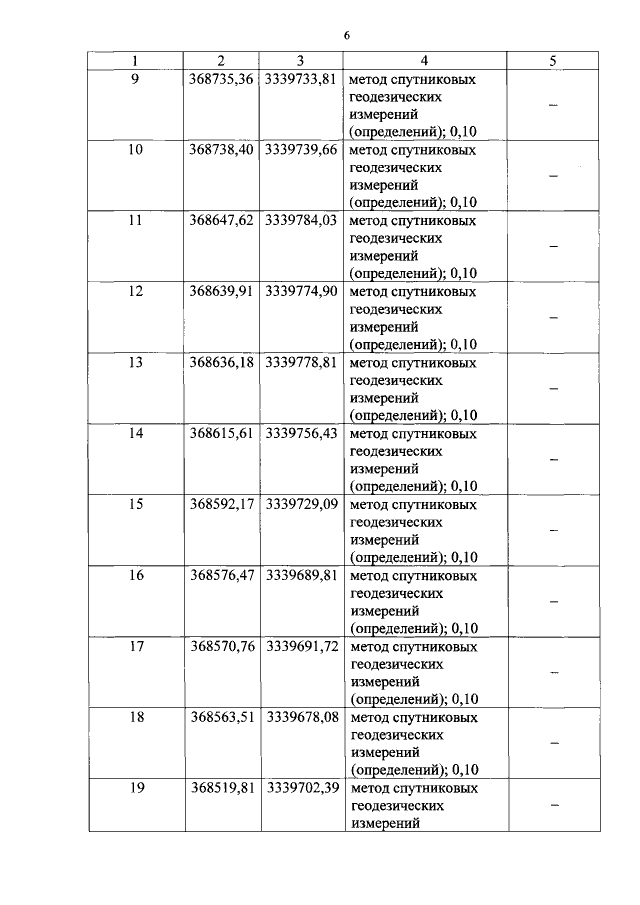 6

| 1 | 2 | 3 | 4 | 5 |
|---|---|---|---|---|
| 9 | 368735,36 | 3339733,81 | метод спутниковых геодезических измерений (определений); 0,10 | – |
| 10 | 368738,40 | 3339739,66 | метод спутниковых геодезических измерений (определений); 0,10 | – |
| 11 | 368647,62 | 3339784,03 | метод спутниковых геодезических измерений (определений); 0,10 | – |
| 12 | 368639,91 | 3339774,90 | метод спутниковых геодезических измерений (определений); 0,10 | – |
| 13 | 368636,18 | 3339778,81 | метод спутниковых геодезических измерений (определений); 0,10 | – |
| 14 | 368615,61 | 3339756,43 | метод спутниковых геодезических измерений (определений); 0,10 | – |
| 15 | 368592,17 | 3339729,09 | метод спутниковых геодезических измерений (определений); 0,10 | – |
| 16 | 368576,47 | 3339689,81 | метод спутниковых геодезических измерений (определений); 0,10 | – |
| 17 | 368570,76 | 3339691,72 | метод спутниковых геодезических измерений (определений); 0,10 | – |
| 18 | 368563,51 | 3339678,08 | метод спутниковых геодезических измерений (определений); 0,10 | – |
| 19 | 368519,81 | 3339702,39 | метод спутниковых геодезических измерений | – |